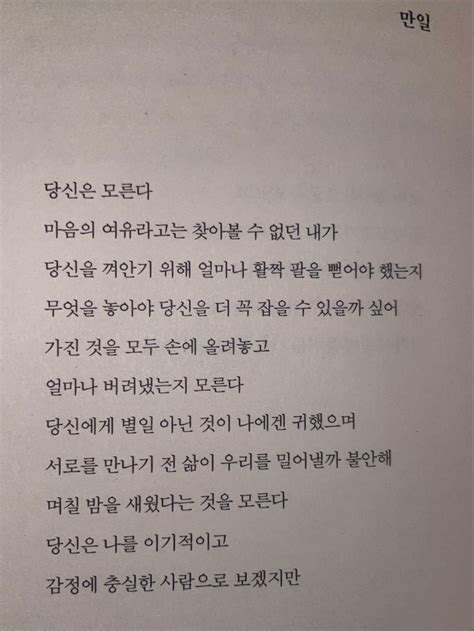 만일

당신은 모른다
마음의 여유라고는 찾아볼 수 없던 내가
당신을 껴안기 위해 얼마나 활짝 팔을 뻗어야 했는지
무엇을 놓아야 당신을 더 꼭 잡을 수 있을까 싶어
가진 것을 모두 손에 올려놓고
얼마나 버려냈는지 모른다
당신에게 별일 아닌 것이 나에겐 귀했으며
서로를 만나기 전 삶이 우리를 밀어낼까 불안해
며칠 밤을 새웠다는 것을 모른다
당신은 나를 이기적이고
감정에 충실한 사람으로 보겠지만